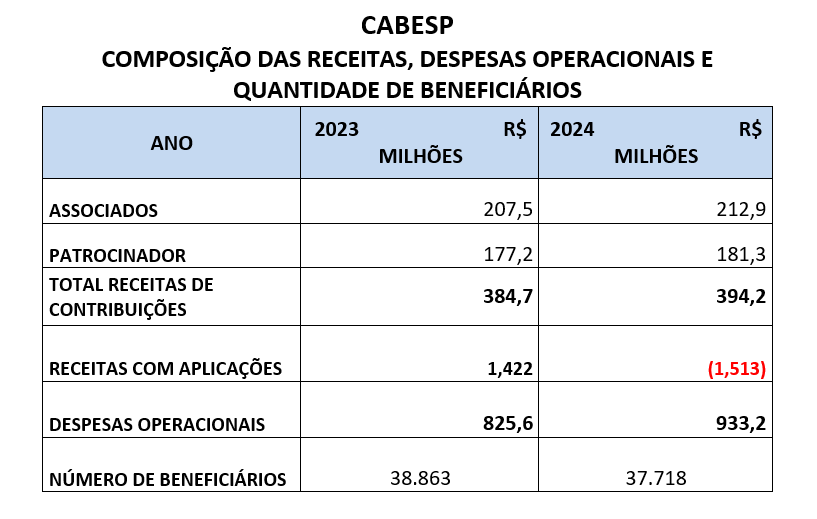 CABESP
COMPOSIÇÃO DAS RECEITAS, DESPESAS OPERACIONAIS E QUANTIDADE DE BENEFICIÁRIOS

| ANO | 2023 R$ MILHÕES | 2024 R$ MILHÕES |
|---|---|---|
| ASSOCIADOS | 207,5 | 212,9 |
| PATROCINADOR | 177,2 | 181,3 |
| TOTAL RECEITAS DE CONTRIBUIÇÕES | 384,7 | 394,2 |
| RECEITAS COM APLICAÇÕES | 1,422 | (1,513) |
| DESPESAS OPERACIONAIS | 825,6 | 933,2 |
| NÚMERO DE BENEFICIÁRIOS | 38.863 | 37.718 |